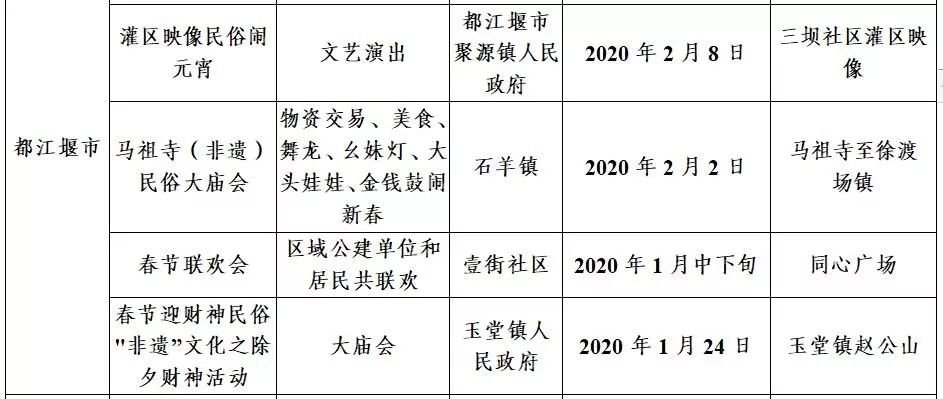 | 都江堰市 | 灌区映像民俗闹元宵 | 文艺演出 | 都江堰市聚源镇人民政府 | 2020 年 2 月 8 日 | 三坝社区灌区映像 |
|---|---|---|---|---|---|
| | 马祖寺（非遗）民俗大庙会 | 物资交易、美食、舞龙、幺妹灯、大头娃娃、金钱鼓闹新春 | 石羊镇 | 2020 年 2 月 2 日 | 马祖寺至徐渡场镇 |
| | 春节联欢会 | 区域公建单位和居民共联欢 | 壹街社区 | 2020 年 1 月中下旬 | 同心广场 |
| | 春节迎财神民俗"非遗"文化之除夕财神活动 | 大庙会 | 玉堂镇人民政府 | 2020 年 1 月 24 日 | 玉堂镇赵公山 |